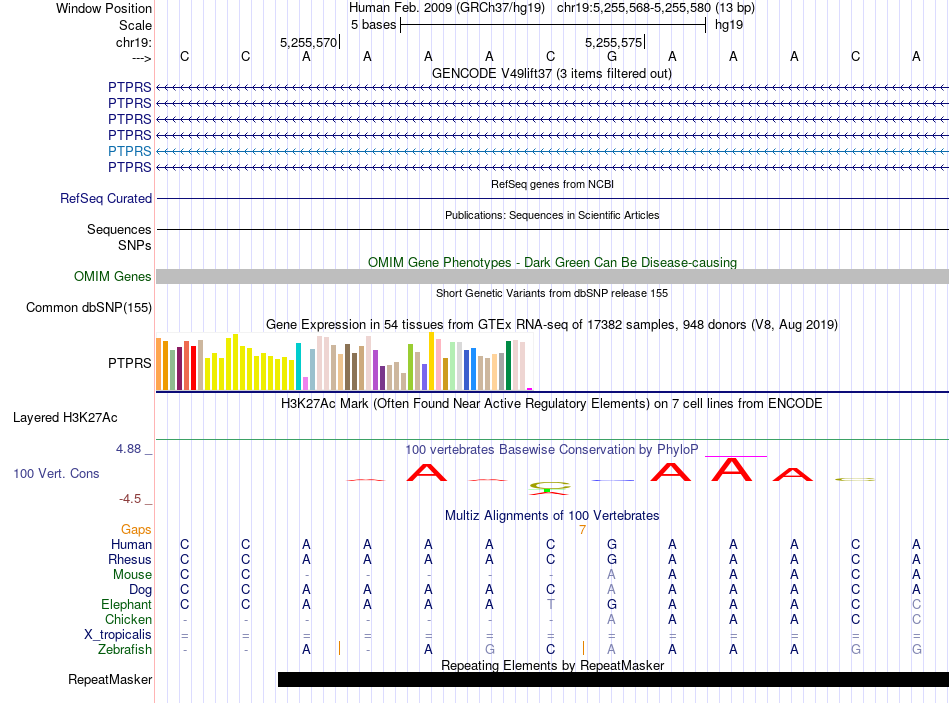 Window Position Human Feb. 2009 (GRCh37/hg19) chr19:5,255,568-5,255,580 (13 bp)
Scale 5 bases hg19
chr19: 5,255,570 5,255,575
---> C C A A A A C G A A A C A
GENCODE V49lift37 (3 items filtered out)
PTPRS
PTPRS
PTPRS
PTPRS
PTPRS
PTPRS
RefSeq genes from NCBI
RefSeq Curated
Publications: Sequences in Scientific Articles
Sequences
SNPs
OMIM Gene Phenotypes - Dark Green Can Be Disease-causing
OMIM Genes
Short Genetic Variants from dbSNP release 155
Common dbSNP(155)
Gene Expression in 54 tissues from GTEx RNA-seq of 17382 samples, 948 donors (V8, Aug 2019)
PTPRS
H3K27Ac Mark (Often Found Near Active Regulatory Elements) on 7 cell lines from ENCODE
Layered H3K27Ac
4.88 _
100 vertebrates Basewise Conservation by PhyloP
100 Vert. Cons
-4.5 _
Multiz Alignments of 100 Vertebrates
Gaps 7
Human C C A A A A C G A A A C A
Rhesus C C A A A A C G A A A C A
Mouse C C - - - - - A A A A C A
Dog C C A A A A C A A A A C A
Elephant C C A A A A T G A A A C C
Chicken - - - - - - - A A A A C C
X_tropicalis = = = = = = = = = = = = =
Zebrafish - - A - A G C A A A A G G
Repeating Elements by RepeatMasker
RepeatMasker